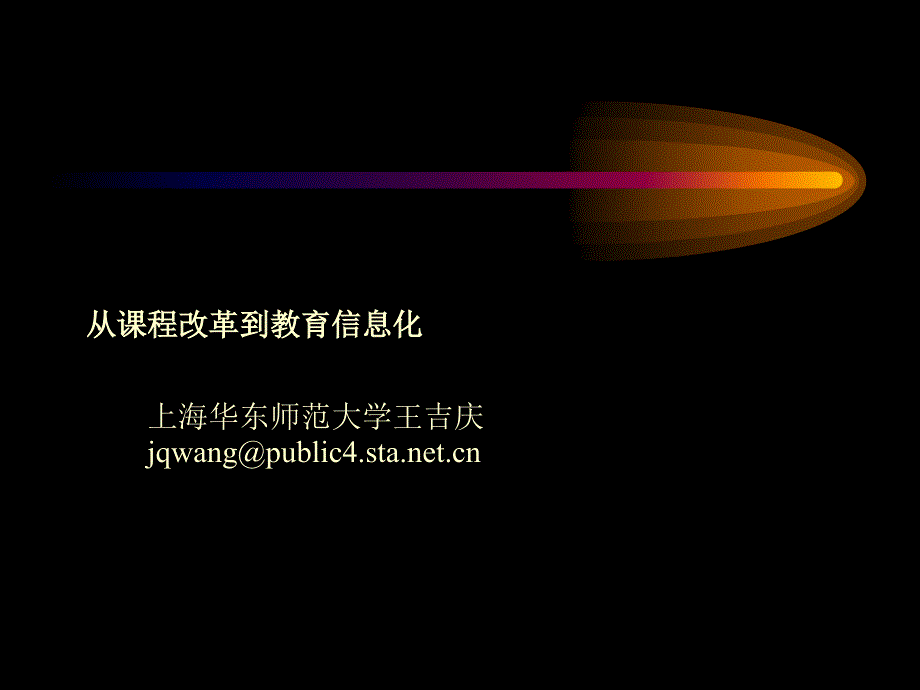 从课程改革到教育信息化

上海华东师范大学王吉庆
jqwang@public4.sta.net.cn